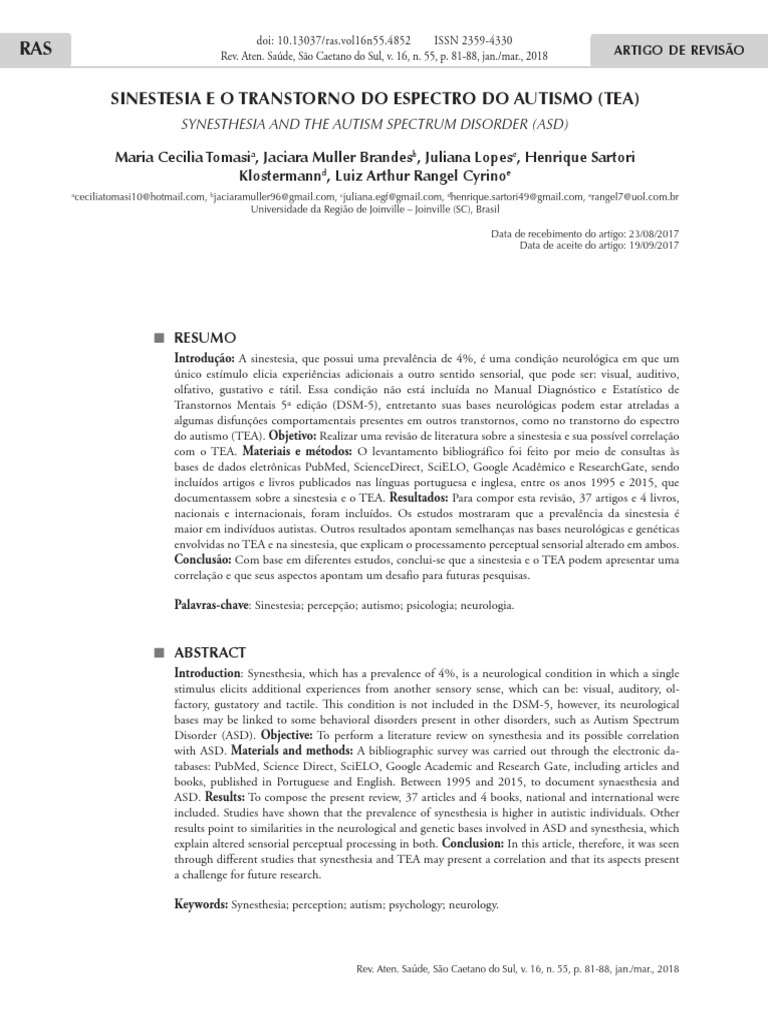 RAS

doi: 10.13037/ras.vol16n55.4852 ISSN 2359-4330
Rev. Aten. Saúde, São Caetano do Sul, v. 16, n. 55, p. 81-88, jan./mar., 2018

ARTIGO DE REVISÃO

SINESTESIA E O TRANSTORNO DO ESPECTRO DO AUTISMO (TEA)

SYNESTHESIA AND THE AUTISM SPECTRUM DISORDER (ASD)

Maria Cecilia Tomasi$^a$, Jaciara Muller Brandes$^b$, Juliana Lopes$^c$, Henrique Sartori Klostermann$^d$, Luiz Arthur Rangel Cyrino$^e$

$^a$ceciliatomasi10@hotmail.com, $^b$jaciaramuller96@gmail.com, $^c$juliana.egf@gmail.com, $^d$henrique.sartori49@gmail.com, $^e$rangel7@uol.com.br
Universidade da Região de Joinville – Joinville (SC), Brasil

Data de recebimento do artigo: 23/08/2017
Data de aceite do artigo: 19/09/2017

RESUMO

Introdução: A sinestesia, que possui uma prevalência de 4%, é uma condição neurológica em que um único estímulo elicia experiências adicionais a outro sentido sensorial, que pode ser: visual, auditivo, olfativo, gustativo e tátil. Essa condição não está incluída no Manual Diagnóstico e Estatístico de Transtornos Mentais 5ª edição (DSM-5), entretanto suas bases neurológicas podem estar atreladas a algumas disfunções comportamentais presentes em outros transtornos, como no transtorno do espectro do autismo (TEA). Objetivo: Realizar uma revisão de literatura sobre a sinestesia e sua possível correlação com o TEA. Materiais e métodos: O levantamento bibliográfico foi feito por meio de consultas às bases de dados eletrônicas PubMed, ScienceDirect, SciELO, Google Acadêmico e ResearchGate, sendo incluídos artigos e livros publicados nas línguas portuguesa e inglesa, entre os anos 1995 e 2015, que documentassem sobre a sinestesia e o TEA. Resultados: Para compor esta revisão, 37 artigos e 4 livros, nacionais e internacionais, foram incluídos. Os estudos mostraram que a prevalência da sinestesia é maior em indivíduos autistas. Outros resultados apontam semelhanças nas bases neurológicas e genéticas envolvidas no TEA e na sinestesia, que explicam o processamento perceptual sensorial alterado em ambos. Conclusão: Com base em diferentes estudos, conclui-se que a sinestesia e o TEA podem apresentar uma correlação e que seus aspectos apontam um desafio para futuras pesquisas.

Palavras-chave: Sinestesia; percepção; autismo; psicologia; neurologia.

ABSTRACT

Introduction: Synesthesia, which has a prevalence of 4%, is a neurological condition in which a single stimulus elicits additional experiences from another sensory sense, which can be: visual, auditory, olfactory, gustatory and tactile. This condition is not included in the DSM-5, however, its neurological bases may be linked to some behavioral disorders present in other disorders, such as Autism Spectrum Disorder (ASD). Objective: To perform a literature review on synesthesia and its possible correlation with ASD. Materials and methods: A bibliographic survey was carried out through the electronic databases: PubMed, Science Direct, SciELO, Google Academic and Research Gate, including articles and books, published in Portuguese and English. Between 1995 and 2015, to document synaesthesia and ASD. Results: To compose the present review, 37 articles and 4 books, national and international were included. Studies have shown that the prevalence of synesthesia is higher in autistic individuals. Other results point to similarities in the neurological and genetic bases involved in ASD and synesthesia, which explain altered sensorial perceptual processing in both. Conclusion: In this article, therefore, it was seen through different studies that synesthesia and TEA may present a correlation and that its aspects present a challenge for future research.

Keywords: Synesthesia; perception; autism; psychology; neurology.

Rev. Aten. Saúde, São Caetano do Sul, v. 16, n. 55, p. 81-88, jan./mar., 2018